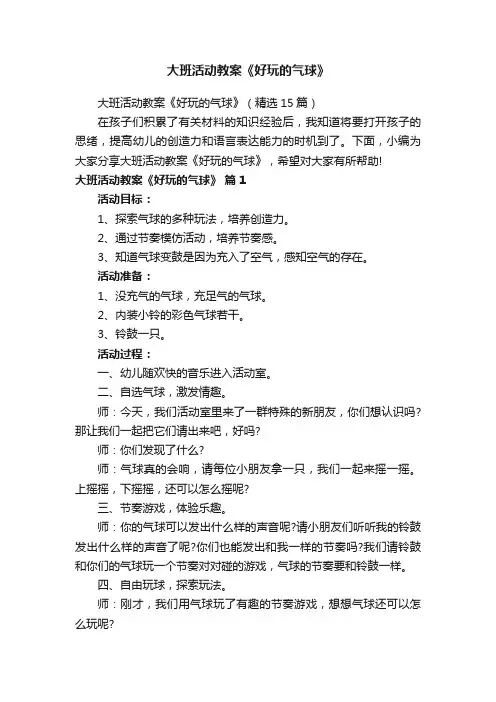 大班活动教案《好玩的气球》

大班活动教案《好玩的气球》（精选15篇）

在孩子们积累了有关材料的知识经验后，我知道将要打开孩子的思绪，提高幼儿的创造力和语言表达能力的时机到了。下面，小编为大家分享大班活动教案《好玩的气球》，希望对大家有所帮助!

大班活动教案《好玩的气球》 篇1

活动目标：

1、探索气球的多种玩法，培养创造力。

2、通过节奏模仿活动，培养节奏感。

3、知道气球变鼓是因为充入了空气，感知空气的存在。

活动准备：

1、没充气的气球，充足气的气球。

2、内装小铃的彩色气球若干。

3、铃鼓一只。

活动过程：

一、幼儿随欢快的音乐进入活动室。

二、自选气球，激发情趣。

师：今天，我们活动室里来了一群特殊的新朋友，你们想认识吗?那让我们一起把它们请出来吧，好吗?

师：你们发现了什么?

师：气球真的会响，请每位小朋友拿一只，我们一起来摇一摇。上摇摇，下摇摇，还可以怎么摇呢?

三、节奏游戏，体验乐趣。

师：你的气球可以发出什么样的声音呢?请小朋友们听听我的铃鼓发出什么样的声音了呢?你们也能发出和我一样的节奏吗?我们请铃鼓和你们的气球玩一个节奏对对碰的游戏，气球的节奏要和铃鼓一样。

四、自由玩球，探索玩法。

师：刚才，我们用气球玩了有趣的节奏游戏，想想气球还可以怎么玩呢?